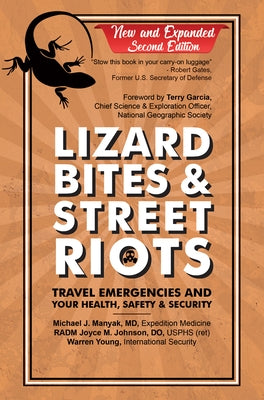 New and Expanded
Second Edition

"Stow this book in your carry-on luggage"
- Robert Gates,
Former U.S. Secretary of Defense

Foreword by Terry Garcia,
Chief Science & Exploration Officer,
National Geographic Society

LIZARD BITES & STREET RIOTS

TRAVEL EMERGENCIES AND YOUR HEALTH, SAFETY & SECURITY

Michael J. Manyak, MD, Expedition Medicine
RADM Joyce M. Johnson, DO, USPHS (ret)
Warren Young, International Security